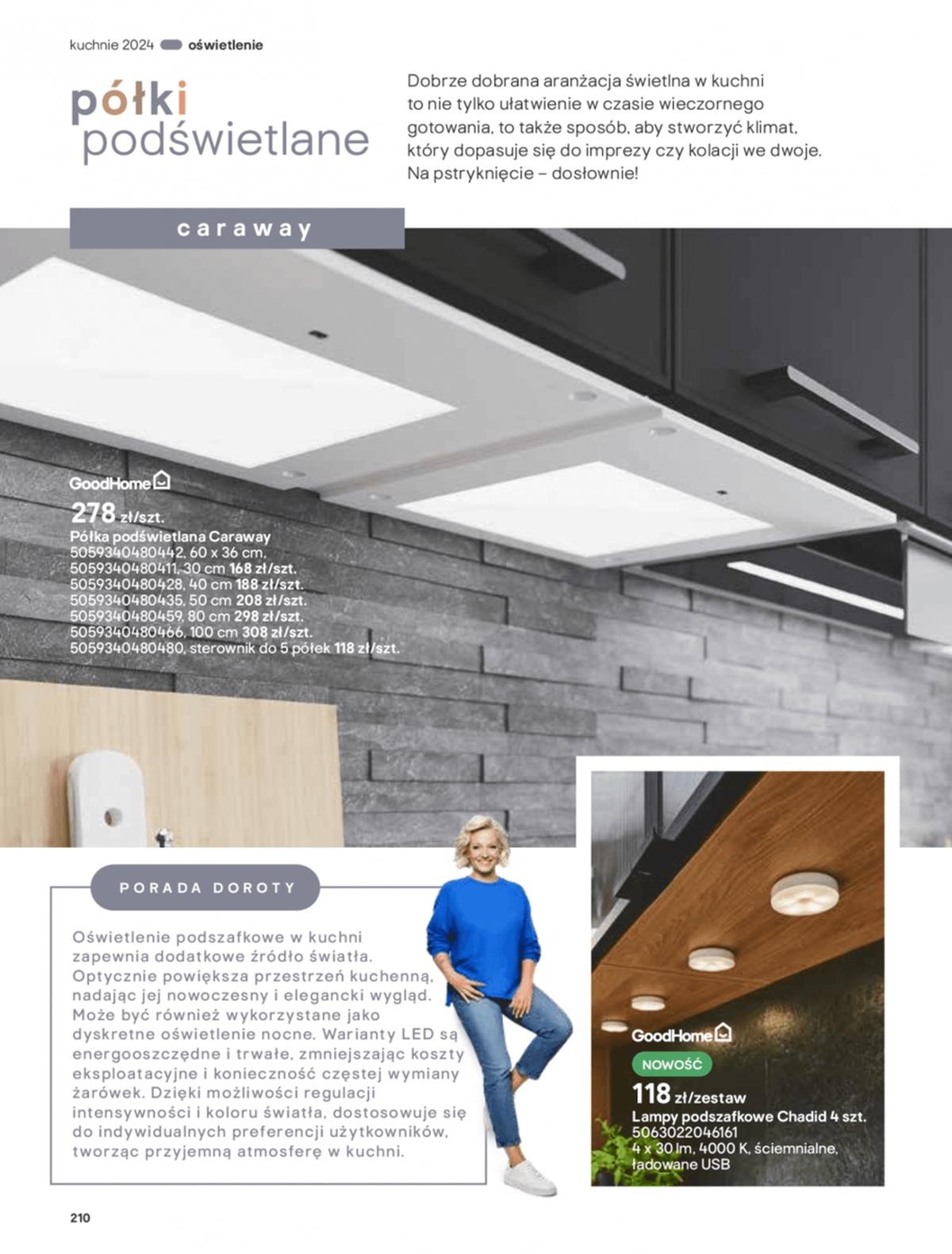 kuchnie 2024 oświetlenie

półki podświetlane

Dobrze dobrana aranżacja świetlna w kuchni to nie tylko ułatwienie w czasie wieczornego gotowania, to także sposób, aby stworzyć klimat, który dopasuje się do imprezy czy kolacji we dwoje. Na pstryknięcie – dosłownie!

caraway

GoodHome
278 zł/szt.
Półka podświetlana Caraway
5059340480442, 60 x 36 cm,
5059340480411, 30 cm 168 zł/szt.
5059340480428, 40 cm 188 zł/szt.
5059340480435, 50 cm 208 zł/szt.
5059340480459, 80 cm 298 zł/szt.
5059340480466, 100 cm 308 zł/szt.
5059340480480, sterownik do 5 półek 118 zł/szt.

PORADA DOROTY

Oświetlenie podszafkowe w kuchni zapewnia dodatkowe źródło światła. Optycznie powiększa przestrzeń kuchenną, nadając jej nowoczesny i elegancki wygląd. Może być również wykorzystane jako dyskretne oświetlenie nocne. Warianty LED są energooszczędne i trwałe, zmniejszając koszty eksploatacyjne i konieczność częstej wymiany żarówek. Dzięki możliwości regulacji intensywności i koloru światła, dostosowuje się do indywidualnych preferencji użytkowników, tworząc przyjemną atmosferę w kuchni.

GoodHome
NOWOŚĆ
118 zł/zestaw
Lampy podszafkowe Chadid 4 szt.
5063022046161
4 x 30 lm, 4000 K, ściemnialne, ładowane USB

210